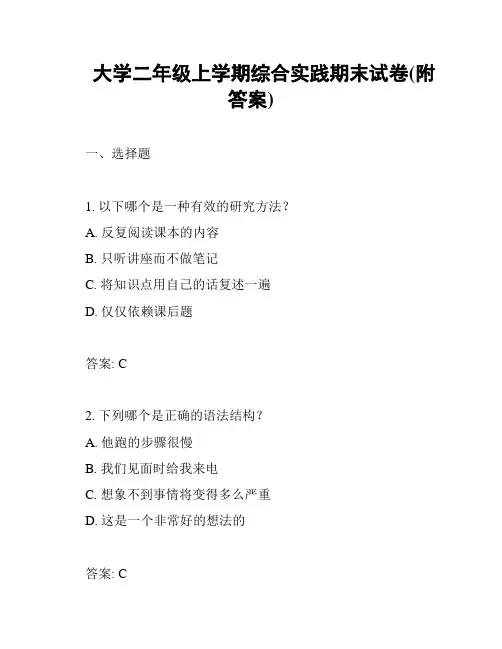 大学二年级上学期综合实践期末试卷(附答案)

一、选择题

1. 以下哪个是一种有效的研究方法？
A. 反复阅读课本的内容
B. 只听讲座而不做笔记
C. 将知识点用自己的话复述一遍
D. 仅仅依赖课后题

答案: C

2. 下列哪个是正确的语法结构？
A. 他跑的步骤很慢
B. 我们见面时给我来电
C. 想象不到事情将变得多么严重
D. 这是一个非常好的想法的

答案: C